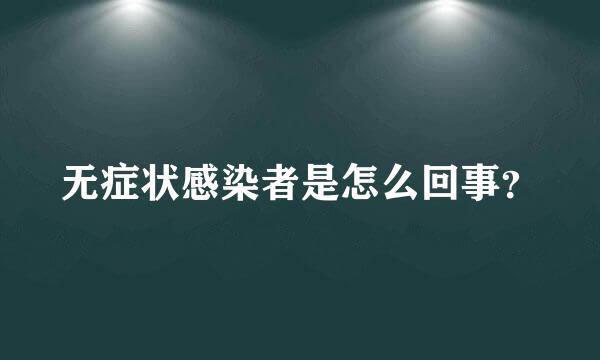 无症状感染者是怎么回事?